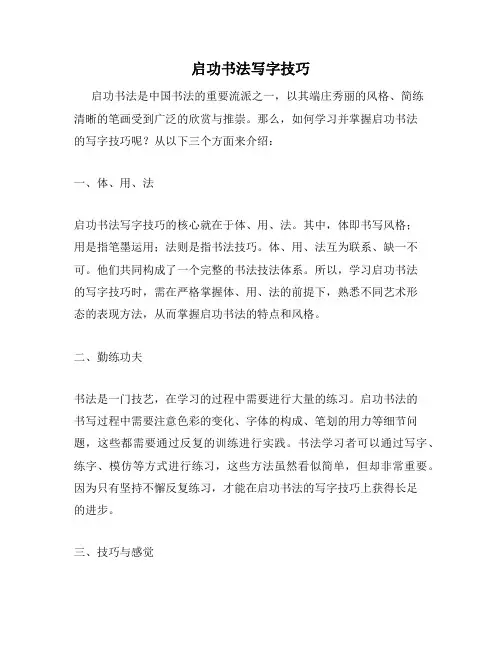 启功书法写字技巧

启功书法是中国书法的重要流派之一，以其端庄秀丽的风格、简练清晰的笔画受到广泛的欣赏与推崇。那么，如何学习并掌握启功书法的写字技巧呢？从以下三个方面来介绍：

一、体、用、法

启功书法写字技巧的核心就在于体、用、法。其中，体即书写风格；用是指笔墨运用；法则是指书法技巧。体、用、法互为联系、缺一不可。他们共同构成了一个完整的书法技法体系。所以，学习启功书法的写字技巧时，需在严格掌握体、用、法的前提下，熟悉不同艺术形态的表现方法，从而掌握启功书法的特点和风格。

二、勤练功夫

书法是一门技艺，在学习的过程中需要进行大量的练习。启功书法的书写过程中需要注意色彩的变化、字体的构成、笔划的用力等细节问题，这些都需要通过反复的训练进行实践。书法学习者可以通过写字、练字、模仿等方式进行练习，这些方法虽然看似简单，但却非常重要。因为只有坚持不懈反复练习，才能在启功书法的写字技巧上获得长足的进步。

三、技巧与感觉